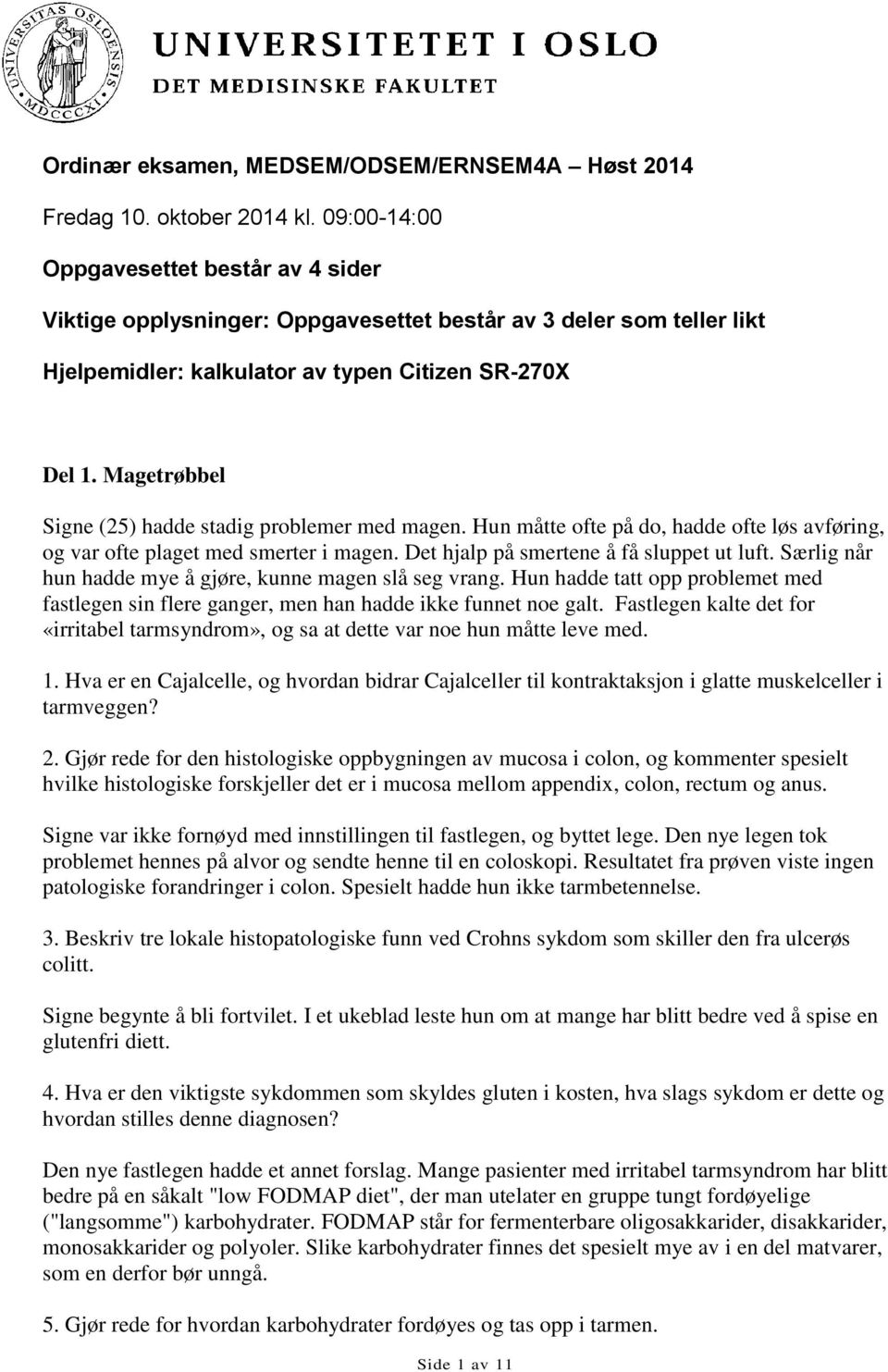 UNIVERSITAS OSLOENSIS MDCCCXI

UNIVERSITETET I OSLO
DET MEDISINSKE FAKULTET

Ordinær eksamen, MEDSEM/ODSEM/ERNSEM4A – Høst 2014

Fredag 10. oktober 2014 kl. 09:00-14:00

Oppgavesettet består av 4 sider

Viktige opplysninger: Oppgavesettet består av 3 deler som teller likt

Hjelpemidler: kalkulator av typen Citizen SR-270X

Del 1. Magetrøbbel

Signe (25) hadde stadig problemer med magen. Hun måtte ofte på do, hadde ofte løs avføring, og var ofte plaget med smerter i magen. Det hjalp på smertene å få sluppet ut luft. Særlig når hun hadde mye å gjøre, kunne magen slå seg vrang. Hun hadde tatt opp problemet med fastlegen sin flere ganger, men han hadde ikke funnet noe galt. Fastlegen kalte det for «irritabel tarmsyndrom», og sa at dette var noe hun måtte leve med.

1. Hva er en Cajalcelle, og hvordan bidrar Cajalceller til kontraktaksjon i glatte muskelceller i tarmveggen?

2. Gjør rede for den histologiske oppbygningen av mucosa i colon, og kommenter spesielt hvilke histologiske forskjeller det er i mucosa mellom appendix, colon, rectum og anus.

Signe var ikke fornøyd med innstillingen til fastlegen, og byttet lege. Den nye legen tok problemet hennes på alvor og sendte henne til en coloskopi. Resultatet fra prøven viste ingen patologiske forandringer i colon. Spesielt hadde hun ikke tarmbetennelse.

3. Beskriv tre lokale histopatologiske funn ved Crohns sykdom som skiller den fra ulcerøs colitt.

Signe begynte å bli fortvilet. I et ukeblad leste hun om at mange har blitt bedre ved å spise en glutenfri diett.

4. Hva er den viktigste sykdommen som skyldes gluten i kosten, hva slags sykdom er dette og hvordan stilles denne diagnosen?

Den nye fastlegen hadde et annet forslag. Mange pasienter med irritabel tarmsyndrom har blitt bedre på en såkalt "low FODMAP diet", der man utelater en gruppe tungt fordøyelige ("langsomme") karbohydrater. FODMAP står for fermenterbare oligosakkarider, disakkarider, monosakkarider og polyoler. Slike karbohydrater finnes det spesielt mye av i en del matvarer, som en derfor bør unngå.

5. Gjør rede for hvordan karbohydrater fordøyes og tas opp i tarmen.

Side 1 av 11